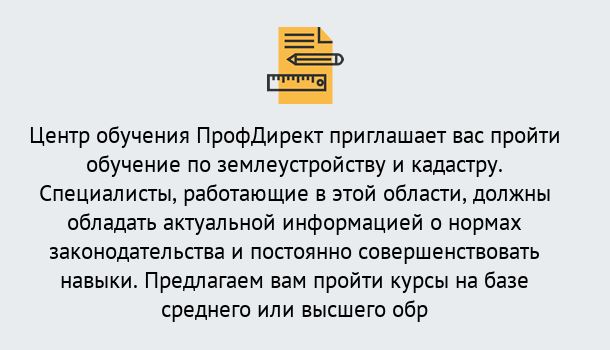 Центр обучения ПрофДирект приглашает вас пройти обучение по землеустройству и кадастру. Специалисты, работающие в этой области, должны обладать актуальной информацией о нормах законодательства и постоянно совершенствовать навыки. Предлагаем вам пройти курсы на базе среднего или высшего обр